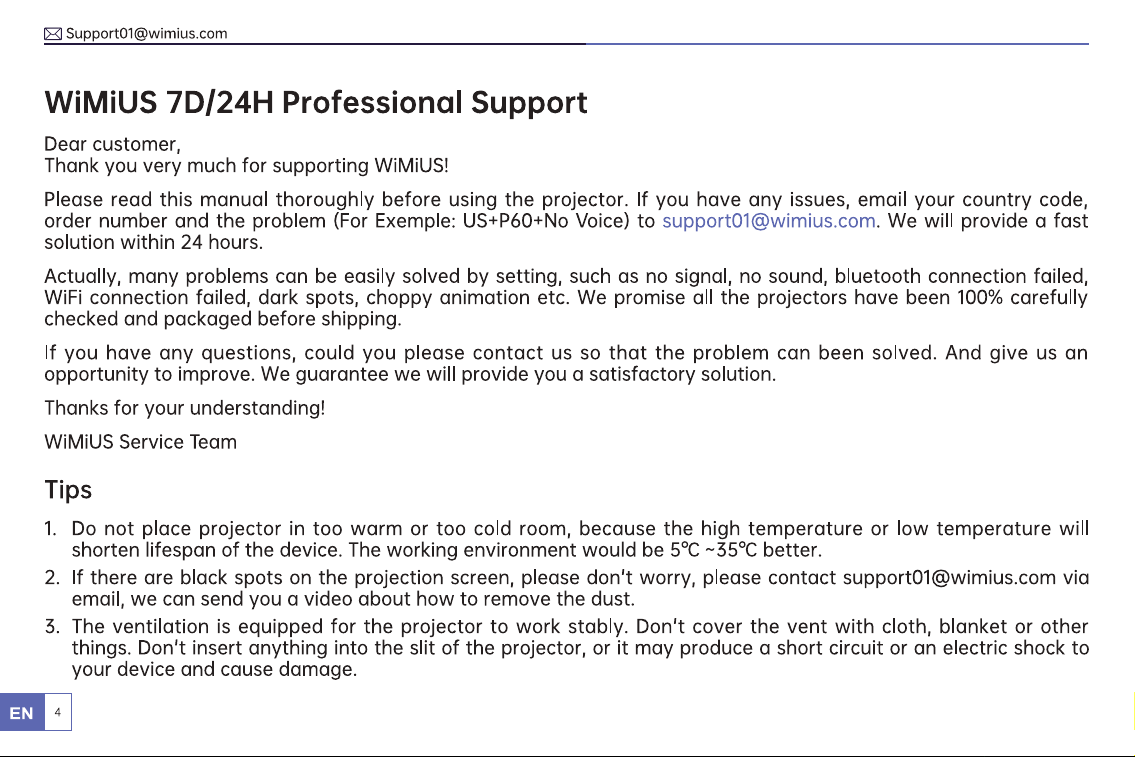 Support01@wimius.com

WiMiUS 7D/24H Professional Support

Dear customer,
Thank you very much for supporting WiMiUS!

Please read this manual thoroughly before using the projector. If you have any issues, email your country code, order number and the problem (For Exemple: US+P60+No Voice) to support01@wimius.com. We will provide a fast solution within 24 hours.

Actually, many problems can be easily solved by setting, such as no signal, no sound, bluetooth connection failed, WiFi connection failed, dark spots, choppy animation etc. We promise all the projectors have been 100% carefully checked and packaged before shipping.

If you have any questions, could you please contact us so that the problem can been solved. And give us an opportunity to improve. We guarantee we will provide you a satisfactory solution.

Thanks for your understanding!

WiMiUS Service Team

Tips

1. Do not place projector in too warm or too cold room, because the high temperature or low temperature will shorten lifespan of the device. The working environment would be 5℃ ~35℃ better.
2. If there are black spots on the projection screen, please don't worry, please contact support01@wimius.com via email, we can send you a video about how to remove the dust.
3. The ventilation is equipped for the projector to work stably. Don't cover the vent with cloth, blanket or other things. Don't insert anything into the slit of the projector, or it may produce a short circuit or an electric shock to your device and cause damage.

EN 4